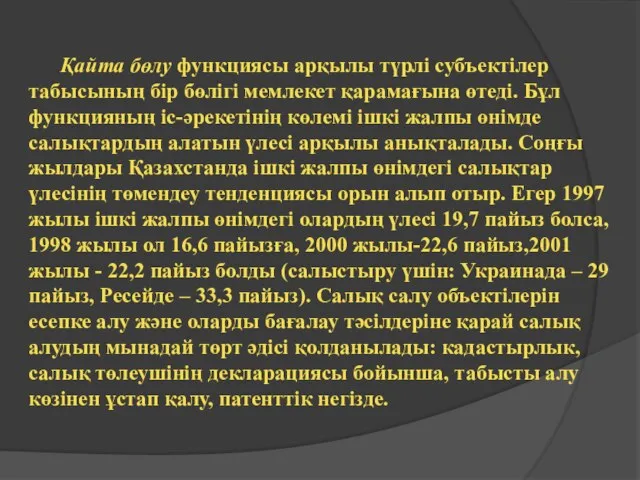 Қайта бөлу функциясы арқылы түрлі субъектілер табысының бір бөлігі мемлекет қарамағына өтеді. Бұл функцияның іс-әрекетінің көлемі ішкі жалпы өнімде салықтардың алатын үлесі арқылы анықталады. Соңғы жылдары Қазахстанда ішкі жалпы өнімдегі салықтар үлесінің төмендеу тенденциясы орын алып отыр. Егер 1997 жылы ішкі жалпы өнімдегі олардың үлесі 19,7 пайыз болса, 1998 жылы ол 16,6 пайызға, 2000 жылы-22,6 пайыз,2001 жылы - 22,2 пайыз болды (салыстыру үшін: Украинада – 29 пайыз, Ресейде – 33,3 пайыз). Салық салу объектілерін есепке алу және оларды бағалау тәсілдеріне қарай салық алудың мынадай төрт әдісі қолданылады: кадастырлық, салық төлеушінің декларациясы бойынша, табысты алу көзінен ұстап қалу, патенттік негізде.